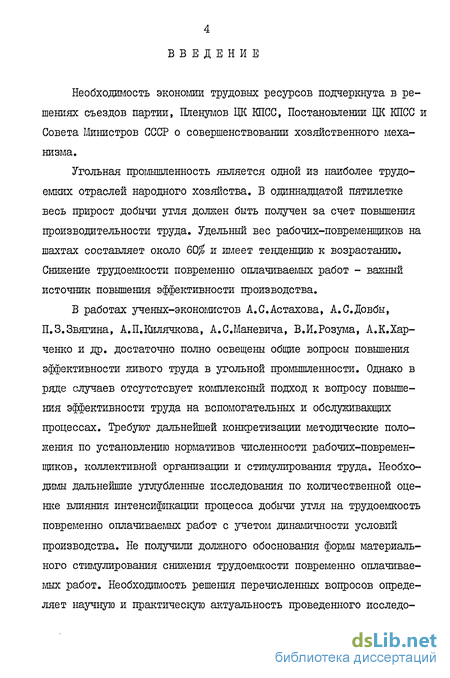 4

ВВЕДЕНИЕ

Необходимость экономии трудовых ресурсов подчеркнута в решениях съездов партии, Пленумов ЦК КПСС, Постановлении ЦК КПСС и Совета Министров СССР о совершенствовании хозяйственного механизма.

Угольная промышленность является одной из наиболее трудоемких отраслей народного хозяйства. В одиннадцатой пятилетке весь прирост добычи угля должен быть получен за счет повышения производительности труда. Удельный вес рабочих-повременщиков на шахтах составляет около 60% и имеет тенденцию к возрастанию. Снижение трудоемкости повременно оплачиваемых работ - важный источник повышения эффективности производства.

В работах ученых-экономистов А.С.Астахова, А.С.Довбы, П.З.Звягина, А.П.Килячкова, А.С.Маневича, В.И.Розума, А.К.Харченко и др. достаточно полно освещены общие вопросы повышения эффективности живого труда в угольной промышленности. Однако в ряде случаев отсутствует комплексный подход к вопросу повышения эффективности труда на вспомогательных и обслуживающих процессах. Требуют дальнейшей конкретизации методические положения по установлению нормативов численности рабочих-повременщиков, коллективной организации и стимулирования труда. Необходимы дальнейшие углубленные исследования по количественной оценке влияния интенсификации процесса добычи угля на трудоемкость повременно оплачиваемых работ с учетом динамичности условий производства. Не получили должного обоснования формы материального стимулирования снижения трудоемкости повременно оплачиваемых работ. Необходимость решения перечисленных вопросов определяет научную и практическую актуальность проведенного исследо-

dsLib.net
библиотека диссертаций